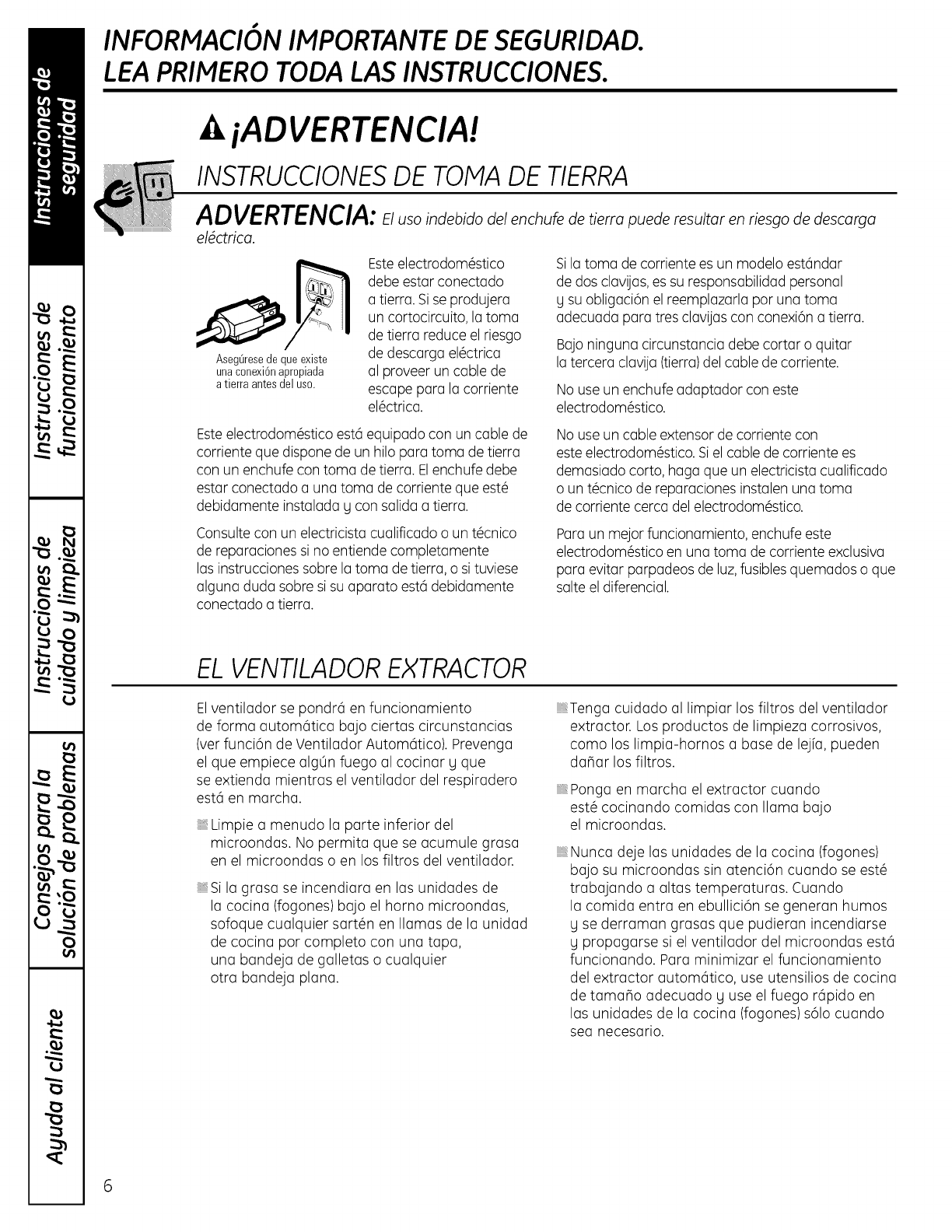 Instrucciones de seguridad

Instrucciones de funcionamiento

Instrucciones de cuidado y limpieza

Consejos para la solución de problemas

Ayuda al cliente

INFORMACIÓN IMPORTANTE DE SEGURIDAD.
LEA PRIMERO TODA LAS INSTRUCCIONES.

¡ADVERTENCIA!

INSTRUCCIONES DE TOMA DE TIERRA

ADVERTENCIA: El uso indebido del enchufe de tierra puede resultar en riesgo de descarga eléctrica.

Asegúrese de que existe una conexión apropiada a tierra antes del uso.

Este electrodoméstico debe estar conectado a tierra. Si se produjera un cortocircuito, la toma de tierra reduce el riesgo de descarga eléctrica al proveer un cable de escape para la corriente eléctrica.

Este electrodoméstico está equipado con un cable de corriente que dispone de un hilo para toma de tierra con un enchufe con toma de tierra. El enchufe debe estar conectado a una toma de corriente que esté debidamente instalada y con salida a tierra.

Consulte con un electricista cualificado o un técnico de reparaciones si no entiende completamente las instrucciones sobre la toma de tierra, o si tuviese alguna duda sobre si su aparato está debidamente conectado a tierra.

Si la toma de corriente es un modelo estándar de dos clavijas, es su responsabilidad personal y su obligación el reemplazarla por una toma adecuada para tres clavijas con conexión a tierra.

Bajo ninguna circunstancia debe cortar o quitar la tercera clavija (tierra) del cable de corriente.

No use un enchufe adaptador con este electrodoméstico.

No use un cable extensor de corriente con este electrodoméstico. Si el cable de corriente es demasiado corto, haga que un electricista cualificado o un técnico de reparaciones instalen una toma de corriente cerca del electrodoméstico.

Para un mejor funcionamiento, enchufe este electrodoméstico en una toma de corriente exclusiva para evitar parpadeos de luz, fusibles quemados o que salte el diferencial.

EL VENTILADOR EXTRACTOR

El ventilador se pondrá en funcionamiento de forma automática bajo ciertas circunstancias (ver función de Ventilador Automático). Prevenga el que empiece algún fuego al cocinar y que se extienda mientras el ventilador del respiradero está en marcha.

Limpie a menudo la parte inferior del microondas. No permita que se acumule grasa en el microondas o en los filtros del ventilador.

Si la grasa se incendiara en las unidades de la cocina (fogones) bajo el horno microondas, sofoque cualquier sartén en llamas de la unidad de cocina por completo con una tapa, una bandeja de galletas o cualquier otra bandeja plana.

Tenga cuidado al limpiar los filtros del ventilador extractor. Los productos de limpieza corrosivos, como los limpia-hornos a base de lejía, pueden dañar los filtros.

Ponga en marcha el extractor cuando esté cocinando comidas con llama bajo el microondas.

Nunca deje las unidades de la cocina (fogones) bajo su microondas sin atención cuando se esté trabajando a altas temperaturas. Cuando la comida entra en ebullición se generan humos y se derraman grasas que pudieran incendiarse y propagarse si el ventilador del microondas está funcionando. Para minimizar el funcionamiento del extractor automático, use utensilios de cocina de tamaño adecuado y use el fuego rápido en las unidades de la cocina (fogones) sólo cuando sea necesario.

6